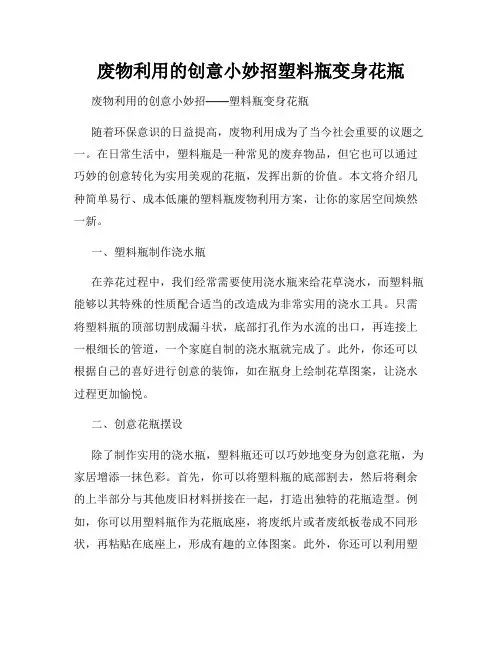 废物利用的创意小妙招塑料瓶变身花瓶

废物利用的创意小妙招——塑料瓶变身花瓶

随着环保意识的日益提高，废物利用成为了当今社会重要的议题之一。在日常生活中，塑料瓶是一种常见的废弃物品，但它也可以通过巧妙的创意转化为实用美观的花瓶，发挥出新的价值。本文将介绍几种简单易行、成本低廉的塑料瓶废物利用方案，让你的家居空间焕然一新。

一、塑料瓶制作浇水瓶

在养花过程中，我们经常需要使用浇水瓶来给花草浇水，而塑料瓶能够以其特殊的性质配合适当的改造成为非常实用的浇水工具。只需将塑料瓶的顶部切割成漏斗状，底部打孔作为水流的出口，再连接上一根细长的管道，一个家庭自制的浇水瓶就完成了。此外，你还可以根据自己的喜好进行创意的装饰，如在瓶身上绘制花草图案，让浇水过程更加愉悦。

二、创意花瓶摆设

除了制作实用的浇水瓶，塑料瓶还可以巧妙地变身为创意花瓶，为家居增添一抹色彩。首先，你可以将塑料瓶的底部割去，然后将剩余的上半部分与其他废旧材料拼接在一起，打造出独特的花瓶造型。例如，你可以用塑料瓶作为花瓶底座，将废纸片或者废纸板卷成不同形状，再粘贴在底座上，形成有趣的立体图案。此外，你还可以利用塑